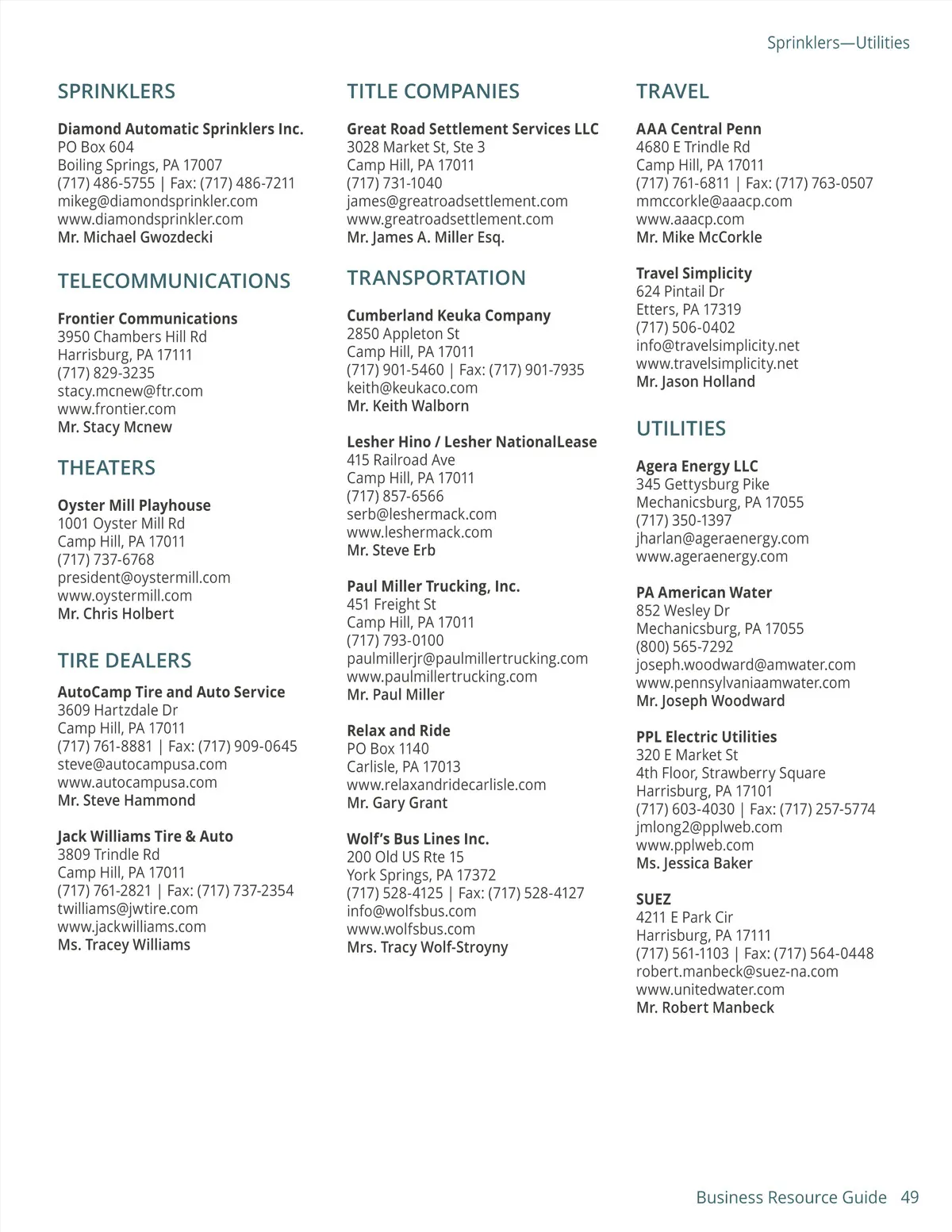 Sprinklers—Utilities

SPRINKLERS

Diamond Automatic Sprinklers Inc.
PO Box 604
Boiling Springs, PA 17007
(717) 486-5755 | Fax: (717) 486-7211
mikeg@diamondsprinkler.com
www.diamondsprinkler.com
Mr. Michael Gwozdecki

TELECOMMUNICATIONS

Frontier Communications
3950 Chambers Hill Rd
Harrisburg, PA 17111
(717) 829-3235
stacy.mcnew@ftr.com
www.frontier.com
Mr. Stacy Mcnew

THEATERS

Oyster Mill Playhouse
1001 Oyster Mill Rd
Camp Hill, PA 17011
(717) 737-6768
president@oystermill.com
www.oystermill.com
Mr. Chris Holbert

TIRE DEALERS

AutoCamp Tire and Auto Service
3609 Hartzdale Dr
Camp Hill, PA 17011
(717) 761-8881 | Fax: (717) 909-0645
steve@autocampusa.com
www.autocampusa.com
Mr. Steve Hammond

Jack Williams Tire & Auto
3809 Trindle Rd
Camp Hill, PA 17011
(717) 761-2821 | Fax: (717) 737-2354
twilliams@jwtire.com
www.jackwilliams.com
Ms. Tracey Williams

TITLE COMPANIES

Great Road Settlement Services LLC
3028 Market St, Ste 3
Camp Hill, PA 17011
(717) 731-1040
james@greatroadsettlement.com
www.greatroadsettlement.com
Mr. James A. Miller Esq.

TRANSPORTATION

Cumberland Keuka Company
2850 Appleton St
Camp Hill, PA 17011
(717) 901-5460 | Fax: (717) 901-7935
keith@keukaco.com
Mr. Keith Walborn

Lesher Hino / Lesher NationalLease
415 Railroad Ave
Camp Hill, PA 17011
(717) 857-6566
serb@leshermack.com
www.leshermack.com
Mr. Steve Erb

Paul Miller Trucking, Inc.
451 Freight St
Camp Hill, PA 17011
(717) 793-0100
paulmillerjr@paulmillertrucking.com
www.paulmillertrucking.com
Mr. Paul Miller

Relax and Ride
PO Box 1140
Carlisle, PA 17013
www.relaxandridecarlisle.com
Mr. Gary Grant

Wolf's Bus Lines Inc.
200 Old US Rte 15
York Springs, PA 17372
(717) 528-4125 | Fax: (717) 528-4127
info@wolfsbus.com
www.wolfsbus.com
Mrs. Tracy Wolf-Stroyny

TRAVEL

AAA Central Penn
4680 E Trindle Rd
Camp Hill, PA 17011
(717) 761-6811 | Fax: (717) 763-0507
mmccorkle@aaacp.com
www.aaacp.com
Mr. Mike McCorkle

Travel Simplicity
624 Pintail Dr
Etters, PA 17319
(717) 506-0402
info@travelsimplicity.net
www.travelsimplicity.net
Mr. Jason Holland

UTILITIES

Agera Energy LLC
345 Gettysburg Pike
Mechanicsburg, PA 17055
(717) 350-1397
jharlan@ageraenergy.com
www.ageraenergy.com

PA American Water
852 Wesley Dr
Mechanicsburg, PA 17055
(800) 565-7292
joseph.woodward@amwater.com
www.pennsylvaniaamwater.com
Mr. Joseph Woodward

PPL Electric Utilities
320 E Market St
4th Floor, Strawberry Square
Harrisburg, PA 17101
(717) 603-4030 | Fax: (717) 257-5774
jmlong2@pplweb.com
www.pplweb.com
Ms. Jessica Baker

SUEZ
4211 E Park Cir
Harrisburg, PA 17111
(717) 561-1103 | Fax: (717) 564-0448
robert.manbeck@suez-na.com
www.unitedwater.com
Mr. Robert Manbeck

Business Resource Guide 49